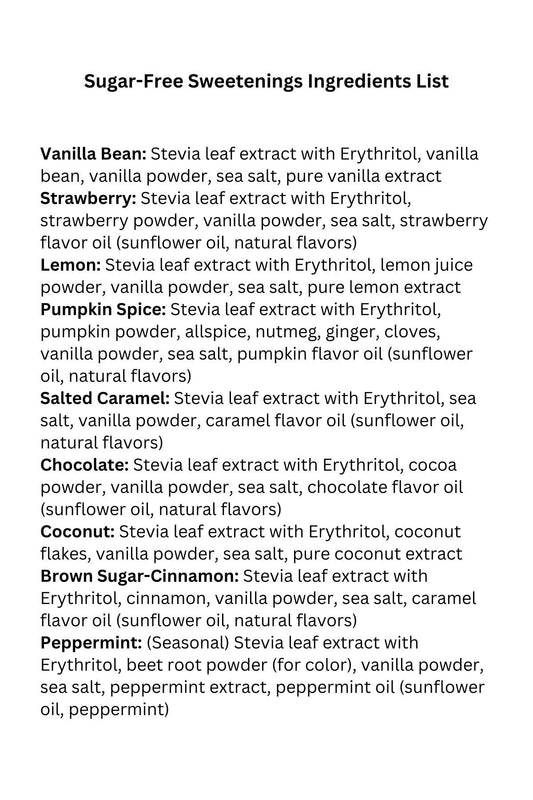 Sugar-Free Sweetenings Ingredients List

Vanilla Bean: Stevia leaf extract with Erythritol, vanilla bean, vanilla powder, sea salt, pure vanilla extract
Strawberry: Stevia leaf extract with Erythritol, strawberry powder, vanilla powder, sea salt, strawberry flavor oil (sunflower oil, natural flavors)
Lemon: Stevia leaf extract with Erythritol, lemon juice powder, vanilla powder, sea salt, pure lemon extract
Pumpkin Spice: Stevia leaf extract with Erythritol, pumpkin powder, allspice, nutmeg, ginger, cloves, vanilla powder, sea salt, pumpkin flavor oil (sunflower oil, natural flavors)
Salted Caramel: Stevia leaf extract with Erythritol, sea salt, vanilla powder, caramel flavor oil (sunflower oil, natural flavors)
Chocolate: Stevia leaf extract with Erythritol, cocoa powder, vanilla powder, sea salt, chocolate flavor oil (sunflower oil, natural flavors)
Coconut: Stevia leaf extract with Erythritol, coconut flakes, vanilla powder, sea salt, pure coconut extract
Brown Sugar-Cinnamon: Stevia leaf extract with Erythritol, cinnamon, vanilla powder, sea salt, caramel flavor oil (sunflower oil, natural flavors)
Peppermint: (Seasonal) Stevia leaf extract with Erythritol, beet root powder (for color), vanilla powder, sea salt, peppermint extract, peppermint oil (sunflower oil, peppermint)